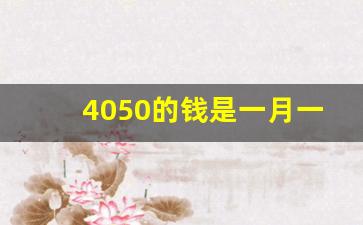 4050的钱是一月一